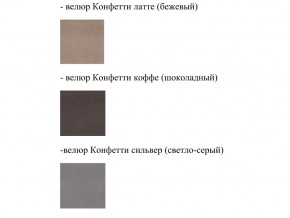 - велюр Конфетти латте (бежевый)

- велюр Конфетти коффе (шоколадный)

-велюр Конфетти сильвер (светло-серый)